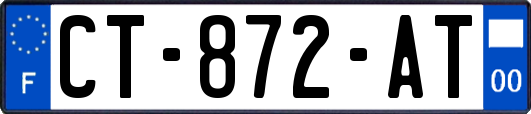 F
CT-872-AT
00